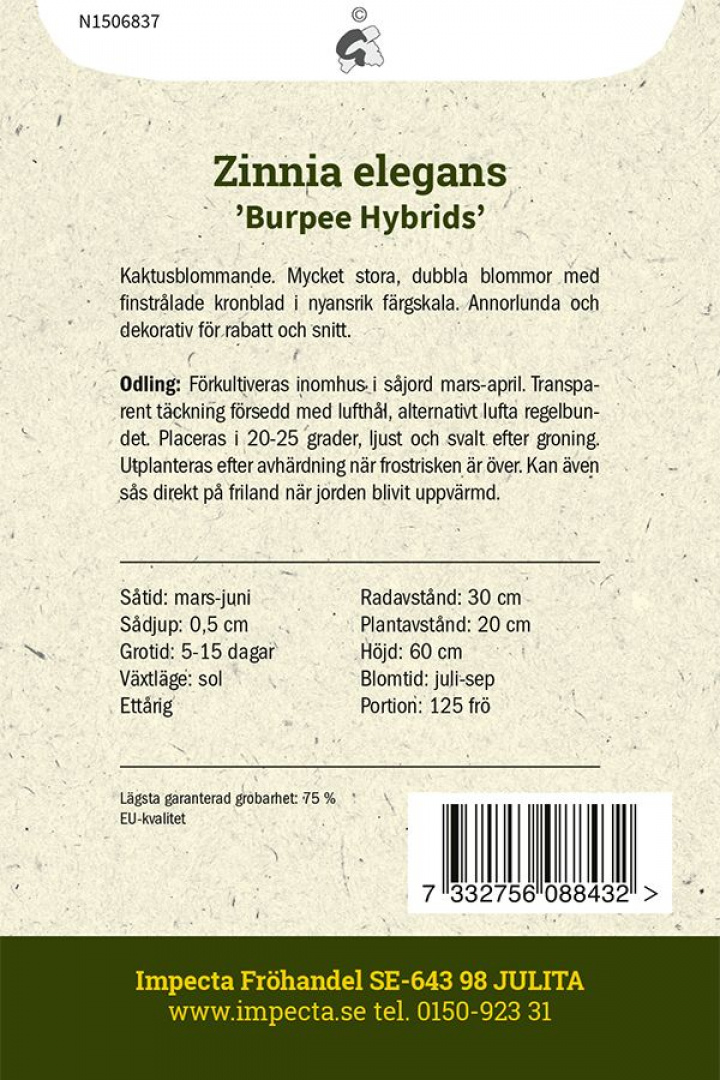 N1506837

©

Zinnia elegans
'Burpee Hybrids'

Kaktusblommande. Mycket stora, dubbla blommor med finstrålade kronblad i nyansrik färgskala. Annorlunda och dekorativ för rabatt och snitt.

Odling: Förkultiveras inomhus i såjord mars-april. Transparent täckning försedd med lufthål, alternativt lufta regelbundet. Placeras i 20-25 grader, ljust och svalt efter groning. Utplanteras efter avhärdning när frostrisken är över. Kan även sås direkt på friland när jorden blivit uppvärmd.

Såtid: mars-juni
Sådjup: 0,5 cm
Grotid: 5-15 dagar
Växtläge: sol
Ettårig

Radavstånd: 30 cm
Plantavstånd: 20 cm
Höjd: 60 cm
Blomtid: juli-sep
Portion: 125 frö

Lägsta garanterad grobarhet: 75 %
EU-kvalitet

7 332756 088432 >

Impecta Fröhandel SE-643 98 JULITA
www.impecta.se tel. 0150-923 31